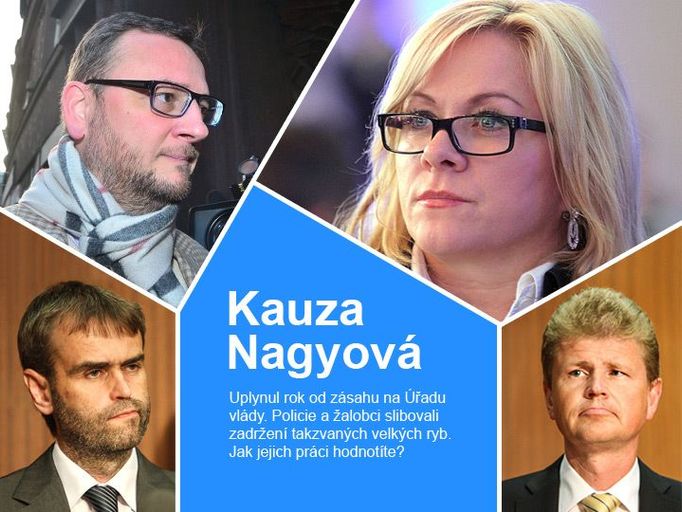 Kauza Nagyová

Uplynul rok od zásahu na Úřadu vlády. Policie a žalobci slibovali zadržení takzvaných velkých ryb. Jak jejich práci hodnotíte?